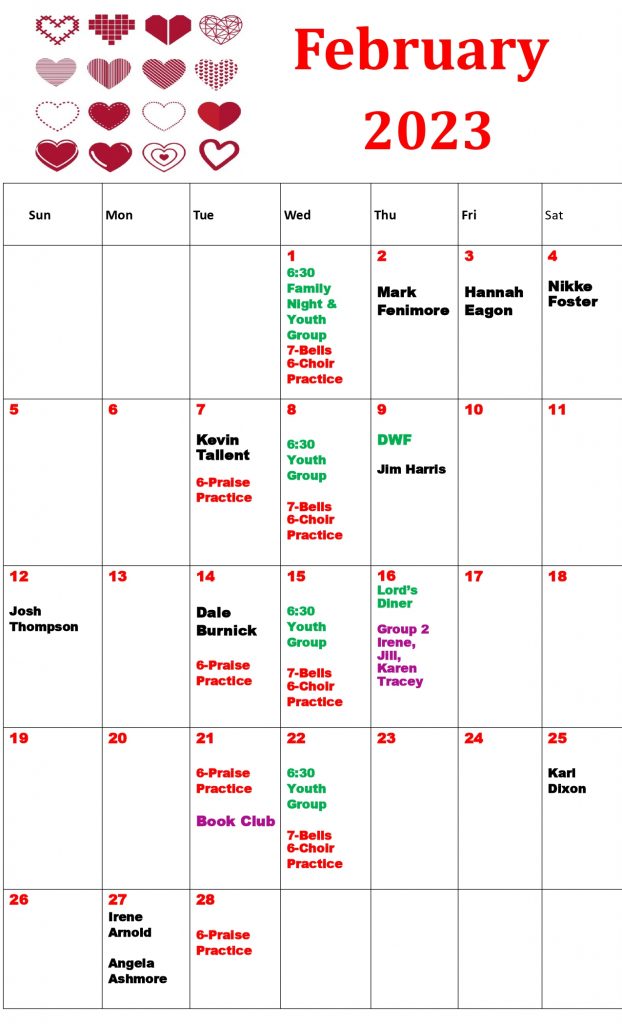 February
2023

| Sun | Mon | Tue | Wed | Thu | Fri | Sat |
|---|---|---|---|---|---|---|
| | | | 1 6:30 Family Night & Youth Group 7-Bells 6-Choir Practice | 2 Mark Fenimore | 3 Hannah Eagon | 4 Nikke Foster |
| 5 | 6 | 7 Kevin Tallent 6-Praise Practice | 8 6:30 Youth Group 7-Bells 6-Choir Practice | 9 DWF Jim Harris | 10 | 11 |
| 12 Josh Thompson | 13 | 14 Dale Burnick 6-Praise Practice | 15 6:30 Youth Group 7-Bells 6-Choir Practice | 16 Lord's Diner Group 2 Irene, Jill, Karen Tracey | 17 | 18 |
| 19 | 20 | 21 6-Praise Practice Book Club | 22 6:30 Youth Group 7-Bells 6-Choir Practice | 23 | 24 | 25 Karl Dixon |
| 26 | 27 Irene Arnold Angela Ashmore | 28 6-Praise Practice | | | | |